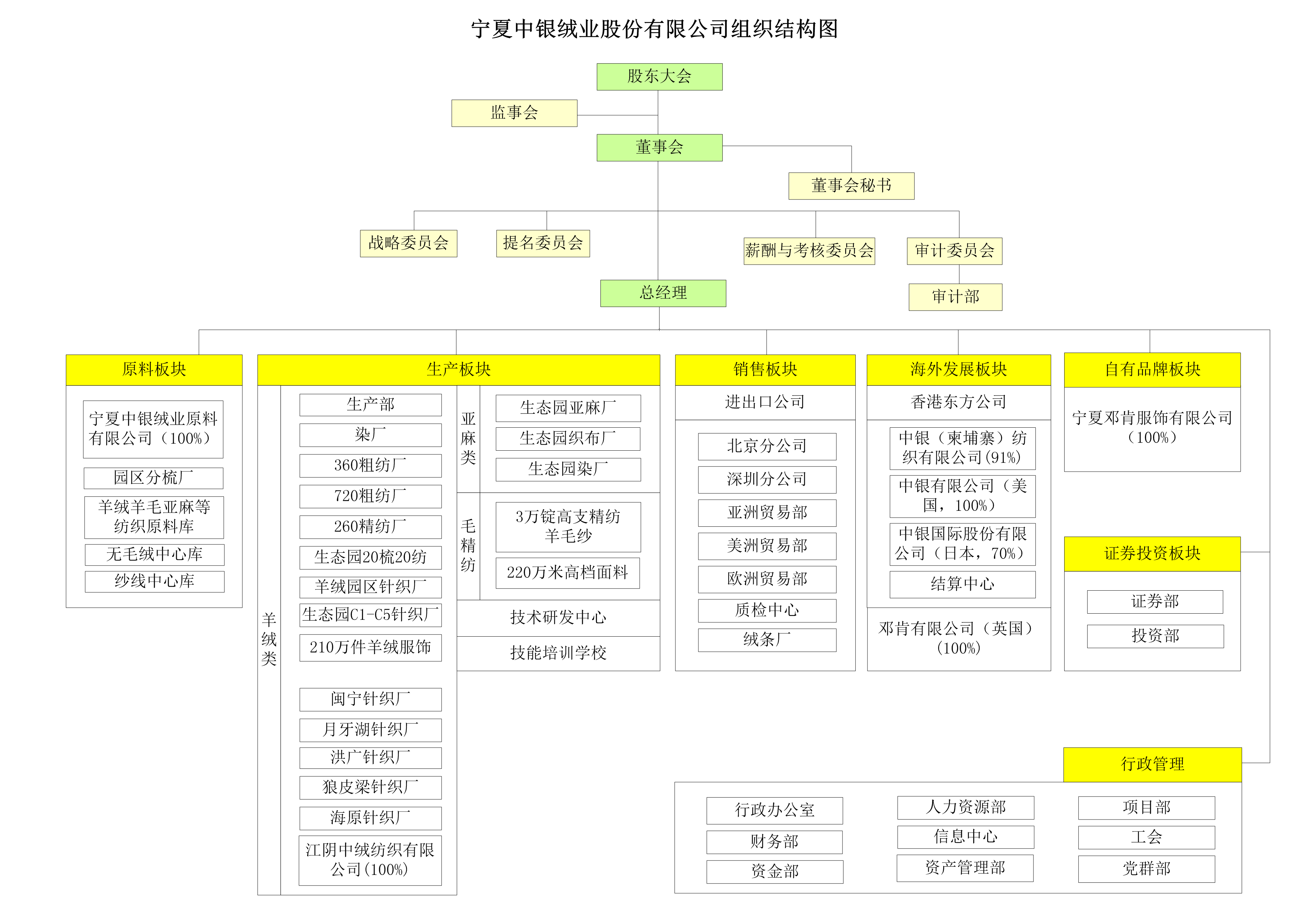 宁夏中银绒业股份有限公司组织结构图

股东大会

监事会

董事会

董事会秘书

战略委员会

提名委员会

薪酬与考核委员会

审计委员会

总经理

审计部

原料板块

宁夏中银绒业原料有限公司（100%）

园区分梳厂

羊绒羊毛亚麻等纺织原料库

无毛绒中心库

纱线中心库

生产板块

羊绒类

生产部

染厂

360粗纺厂

720粗纺厂

260精纺厂

生态园20梳20纺

羊绒园区针织厂

生态园C1-C5针织厂

210万件羊绒服饰

闽宁针织厂

月牙湖针织厂

洪广针织厂

狼皮梁针织厂

海原针织厂

江阴中绒纺织有限公司(100%)

亚麻类

生态园亚麻厂

生态园织布厂

生态园染厂

毛精纺

3万锭高支精纺羊毛纱

220万米高档面料

技术研发中心

技能培训学校

销售板块

进出口公司

北京分公司

深圳分公司

亚洲贸易部

美洲贸易部

欧洲贸易部

质检中心

绒条厂

海外发展板块

香港东方公司

中银（柬埔寨）纺织有限公司(91%)

中银有限公司（美国，100%）

中银国际股份有限公司（日本，70%）

结算中心

邓肯有限公司（英国）(100%)

自有品牌板块

宁夏邓肯服饰有限公司(100%)

证券投资板块

证券部

投资部

行政管理

行政办公室

财务部

资金部

人力资源部

信息中心

资产管理部

项目部

工会

党群部